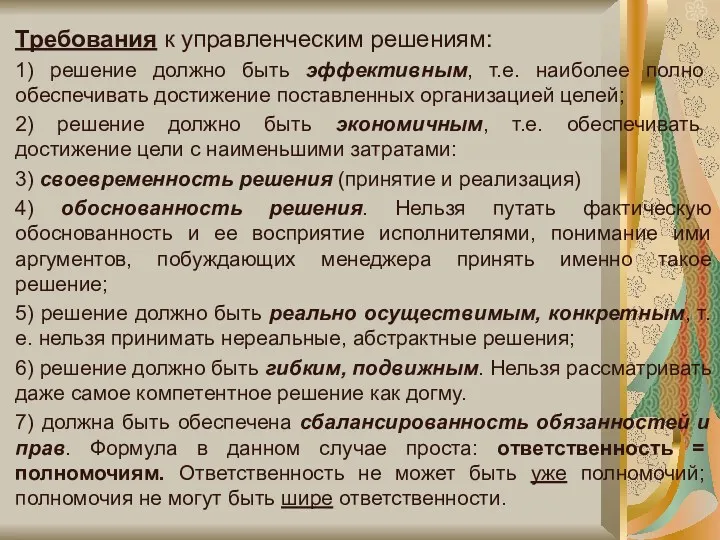 Требования к управленческим решениям:

1) решение должно быть эффективным, т.е. наиболее полно обеспечивать достижение поставленных организацией целей;

2) решение должно быть экономичным, т.е. обеспечивать достижение цели с наименьшими затратами:

3) своевременность решения (принятие и реализация)

4) обоснованность решения. Нельзя путать фактическую обоснованность и ее восприятие исполнителями, понимание ими аргументов, побуждающих менеджера принять именно такое решение;

5) решение должно быть реально осуществимым, конкретным, т. е. нельзя принимать нереальные, абстрактные решения;

6) решение должно быть гибким, подвижным. Нельзя рассматривать даже самое компетентное решение как догму.

7) должна быть обеспечена сбалансированность обязанностей и прав. Формула в данном случае проста: ответственность = полномочиям. Ответственность не может быть уже полномочий; полномочия не могут быть шире ответственности.